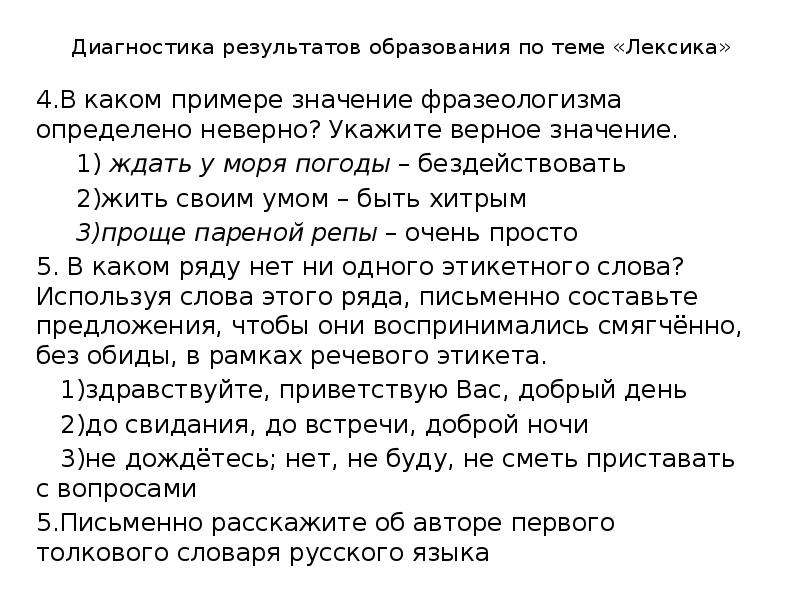 Диагностика результатов образования по теме «Лексика»

4.В каком примере значение фразеологизма определено неверно? Укажите верное значение.

1) ждать у моря погоды – бездействовать

2)жить своим умом – быть хитрым

3)проще пареной репы – очень просто

5. В каком ряду нет ни одного этикетного слова? Используя слова этого ряда, письменно составьте предложения, чтобы они воспринимались смягчённо, без обиды, в рамках речевого этикета.

1)здравствуйте, приветствую Вас, добрый день

2)до свидания, до встречи, доброй ночи

3)не дождётесь; нет, не буду, не сметь приставать с вопросами

5.Письменно расскажите об авторе первого толкового словаря русского языка